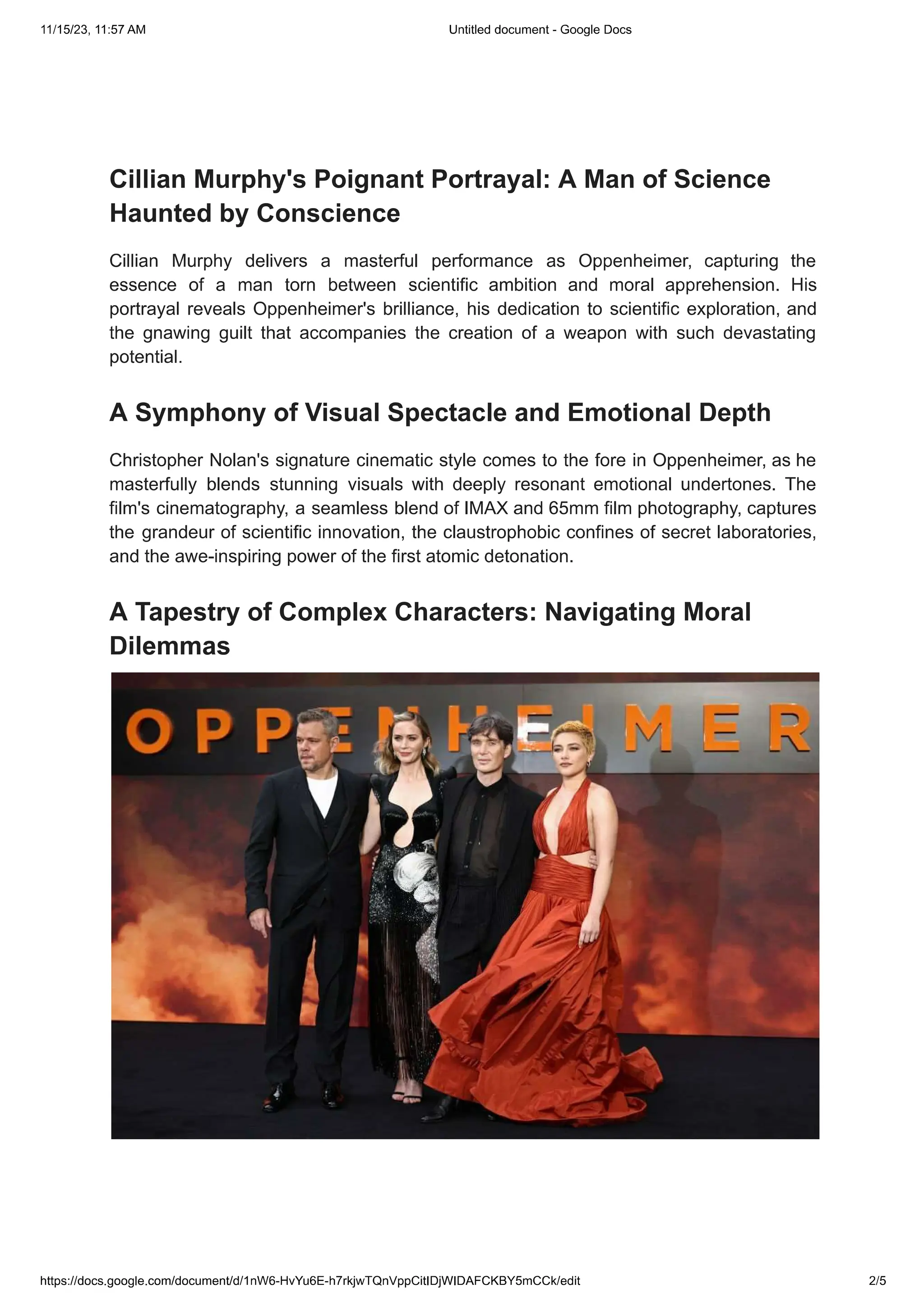 11/15/23, 11:57 AM

Untitled document - Google Docs

Cillian Murphy's Poignant Portrayal: A Man of Science Haunted by Conscience

Cillian Murphy delivers a masterful performance as Oppenheimer, capturing the essence of a man torn between scientific ambition and moral apprehension. His portrayal reveals Oppenheimer's brilliance, his dedication to scientific exploration, and the gnawing guilt that accompanies the creation of a weapon with such devastating potential.

A Symphony of Visual Spectacle and Emotional Depth

Christopher Nolan's signature cinematic style comes to the fore in Oppenheimer, as he masterfully blends stunning visuals with deeply resonant emotional undertones. The film's cinematography, a seamless blend of IMAX and 65mm film photography, captures the grandeur of scientific innovation, the claustrophobic confines of secret laboratories, and the awe-inspiring power of the first atomic detonation.

A Tapestry of Complex Characters: Navigating Moral Dilemmas

OPPENHEIMER

https://docs.google.com/document/d/1nW6-HvYu6E-h7rkjwTQnVppCitIDjWIDAFCKBY5mCCk/edit

2/5